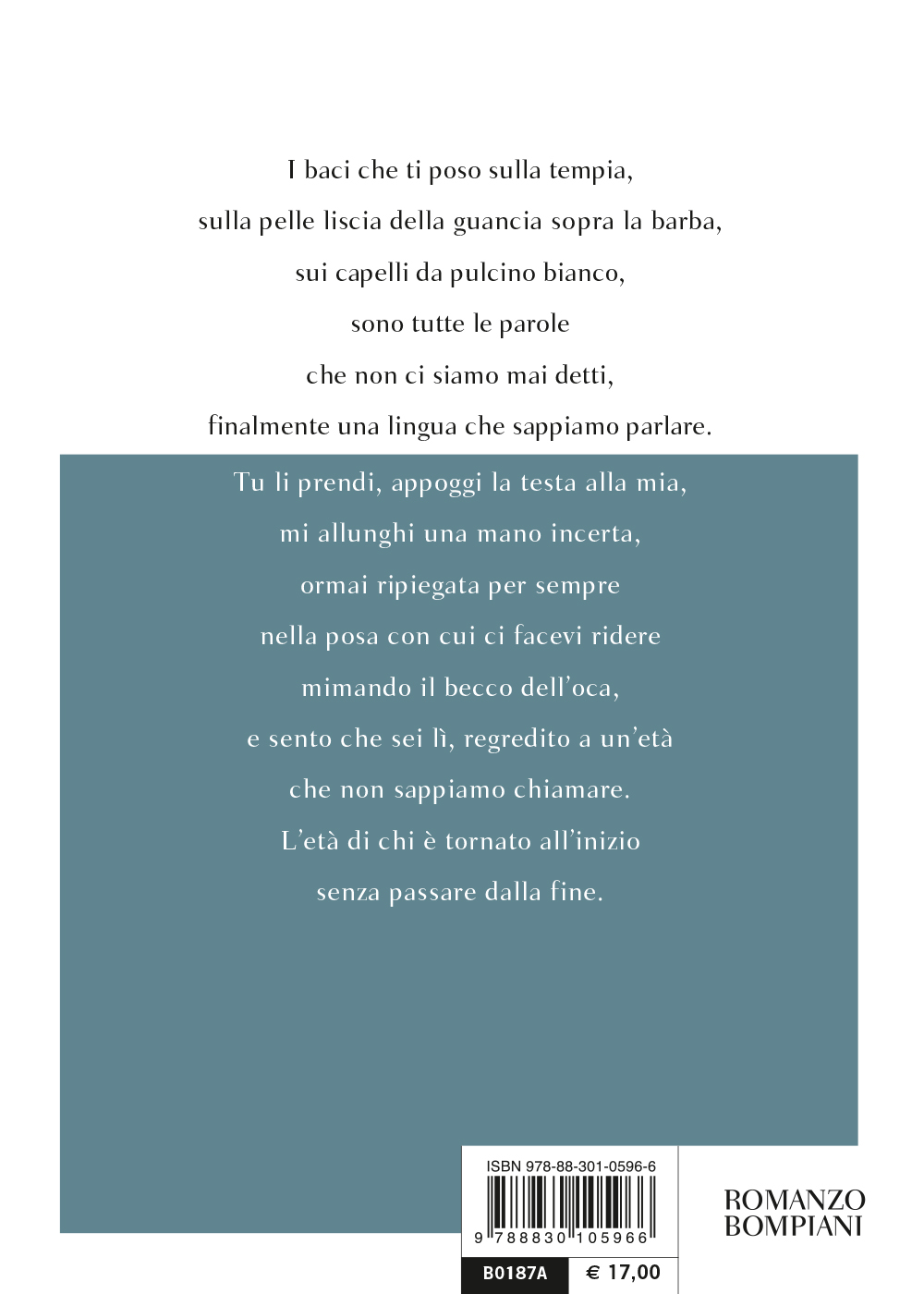 I baci che ti poso sulla tempia,
sulla pelle liscia della guancia sopra la barba,
sui capelli da pulcino bianco,
sono tutte le parole
che non ci siamo mai detti,
finalmente una lingua che sappiamo parlare.

Tu li prendi, appoggi la testa alla mia,
mi allunghi una mano incerta,
ormai ripiegata per sempre
nella posa con cui ci facevi ridere
mimando il becco dell'oca,
e sento che sei lì, regredito a un'età
che non sappiamo chiamare.
L'età di chi è tornato all'inizio
senza passare dalla fine.

ISBN 978-88-301-0596-6

9 788830 105966

B0187A € 17,00

ROMANZO
BOMPIANI